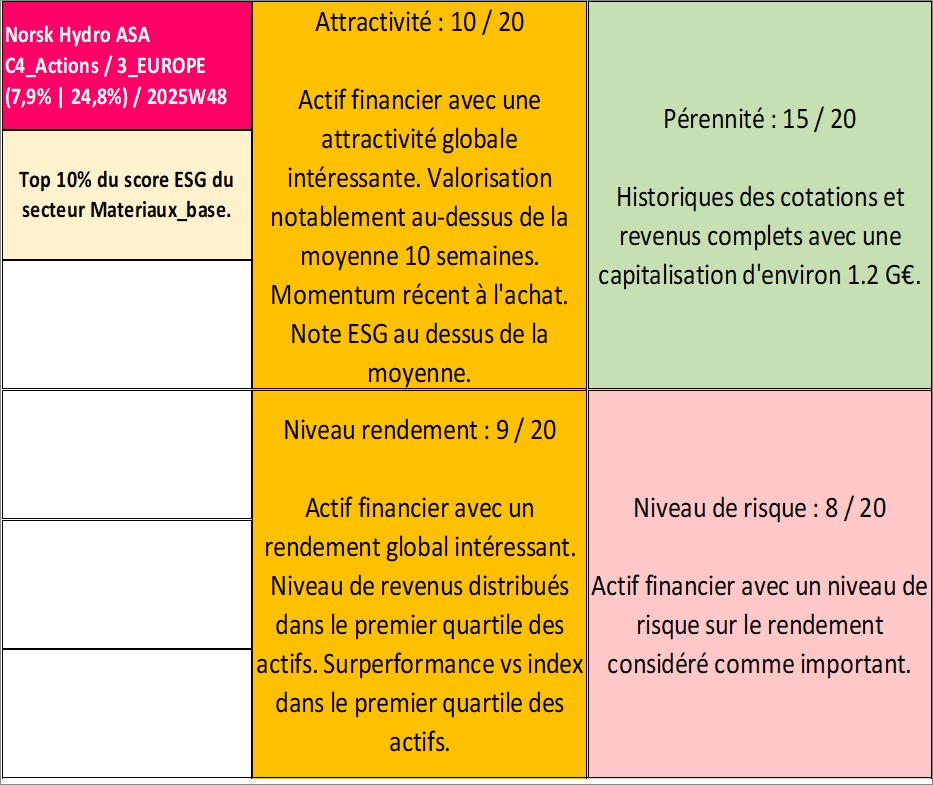 Norsk Hydro ASA
C4_Actions / 3_EUROPE
(7,9% | 24,8%) / 2025W48

Top 10% du score ESG du secteur Materiaux_base.

Attractivité : 10 / 20

Actif financier avec une attractivité globale intéressante. Valorisation notablement au-dessus de la moyenne 10 semaines. Momentum récent à l'achat. Note ESG au dessus de la moyenne.

Pérennité : 15 / 20

Historiques des cotations et revenus complets avec une capitalisation d'environ 1.2 G€.

Niveau rendement : 9 / 20

Actif financier avec un rendement global intéressant. Niveau de revenus distribués dans le premier quartile des actifs. Surperformance vs index dans le premier quartile des actifs.

Niveau de risque : 8 / 20

Actif financier avec un niveau de risque sur le rendement considéré comme important.